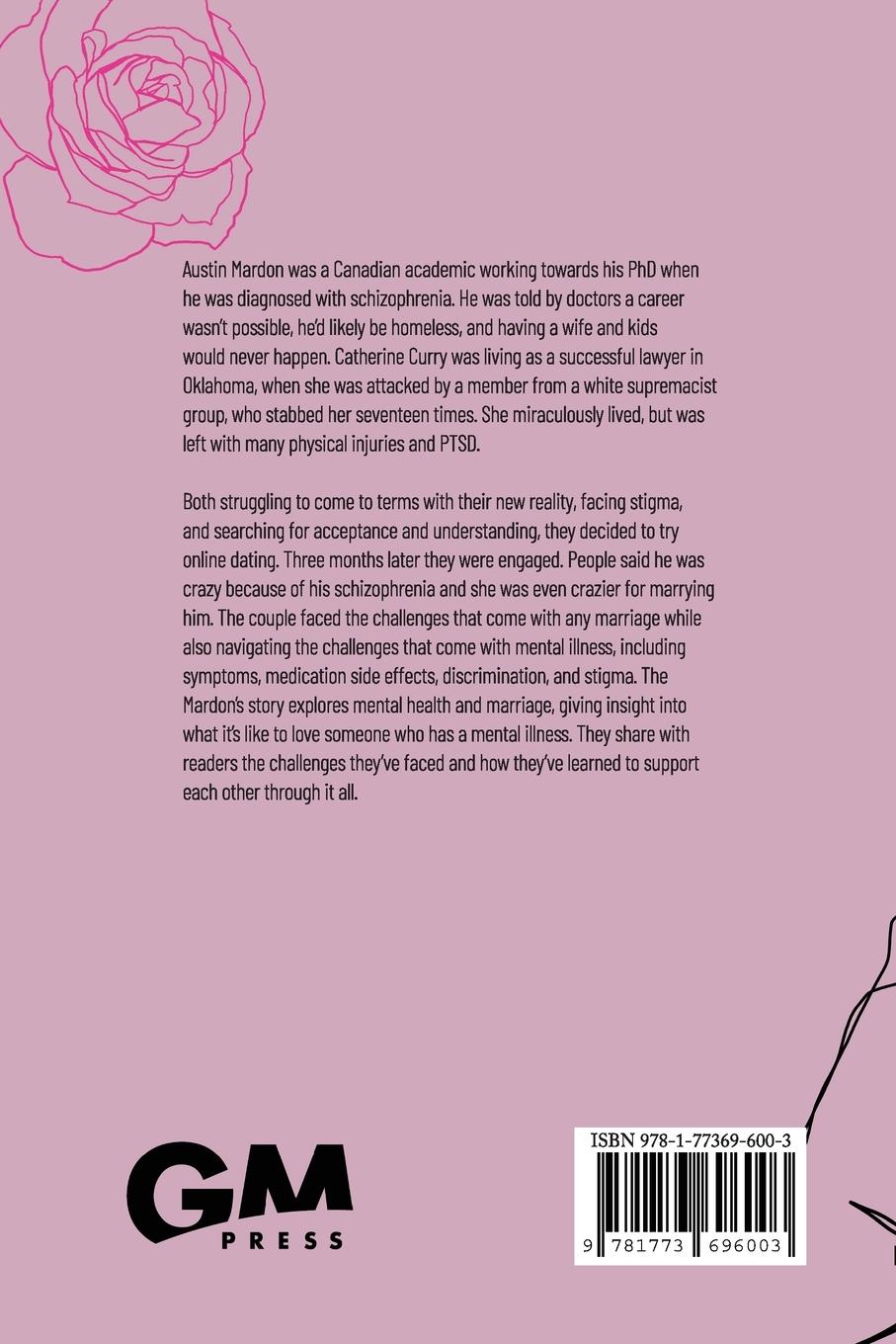 Austin Mardon was a Canadian academic working towards his PhD when he was diagnosed with schizophrenia. He was told by doctors a career wasn't possible, he'd likely be homeless, and having a wife and kids would never happen. Catherine Curry was living as a successful lawyer in Oklahoma, when she was attacked by a member from a white supremacist group, who stabbed her seventeen times. She miraculously lived, but was left with many physical injuries and PTSD.

Both struggling to come to terms with their new reality, facing stigma, and searching for acceptance and understanding, they decided to try online dating. Three months later they were engaged. People said he was crazy because of his schizophrenia and she was even crazier for marrying him. The couple faced the challenges that come with any marriage while also navigating the challenges that come with mental illness, including symptoms, medication side effects, discrimination, and stigma. The Mardon's story explores mental health and marriage, giving insight into what it's like to love someone who has a mental illness. They share with readers the challenges they've faced and how they've learned to support each other through it all.

GM
PRESS

ISBN 978-1-77369-600-3

9 781773 696003